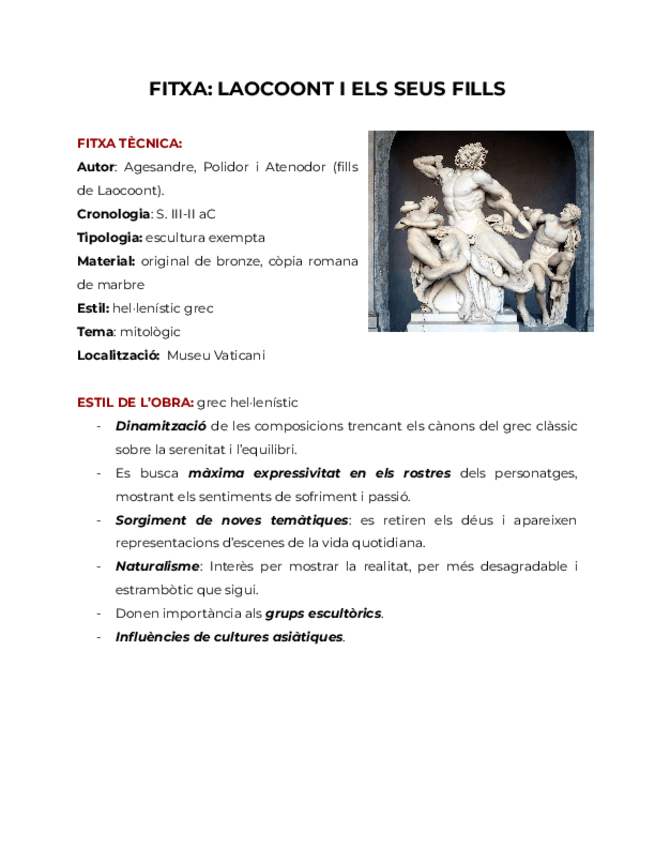 FITXA: LAOCOONT I ELS SEUS FILLS

FITXA TÈCNICA:
Autor: Agesandre, Polidor i Atenodor (fills de Laocoont).
Cronologia: S. III-II aC
Tipologia: escultura exempta
Material: original de bronze, còpia romana de marbre
Estil: hel·lenístic grec
Tema: mitològic
Localització: Museu Vaticani

ESTIL DE L'OBRA: grec hel·lenístic
- Dinamització de les composicions trencant els cànons del grec clàssic sobre la serenitat i l'equilibri.
- Es busca màxima expressivitat en els rostres dels personatges, mostrant els sentiments de sofriment i passió.
- Sorgiment de noves temàtiques: es retiren els déus i apareixen representacions d'escenes de la vida quotidiana.
- Naturalisme: Interès per mostrar la realitat, per més desagradable i estrambòtic que sigui.
- Donen importància als grups escultòrics.
- Influències de cultures asiàtiques.